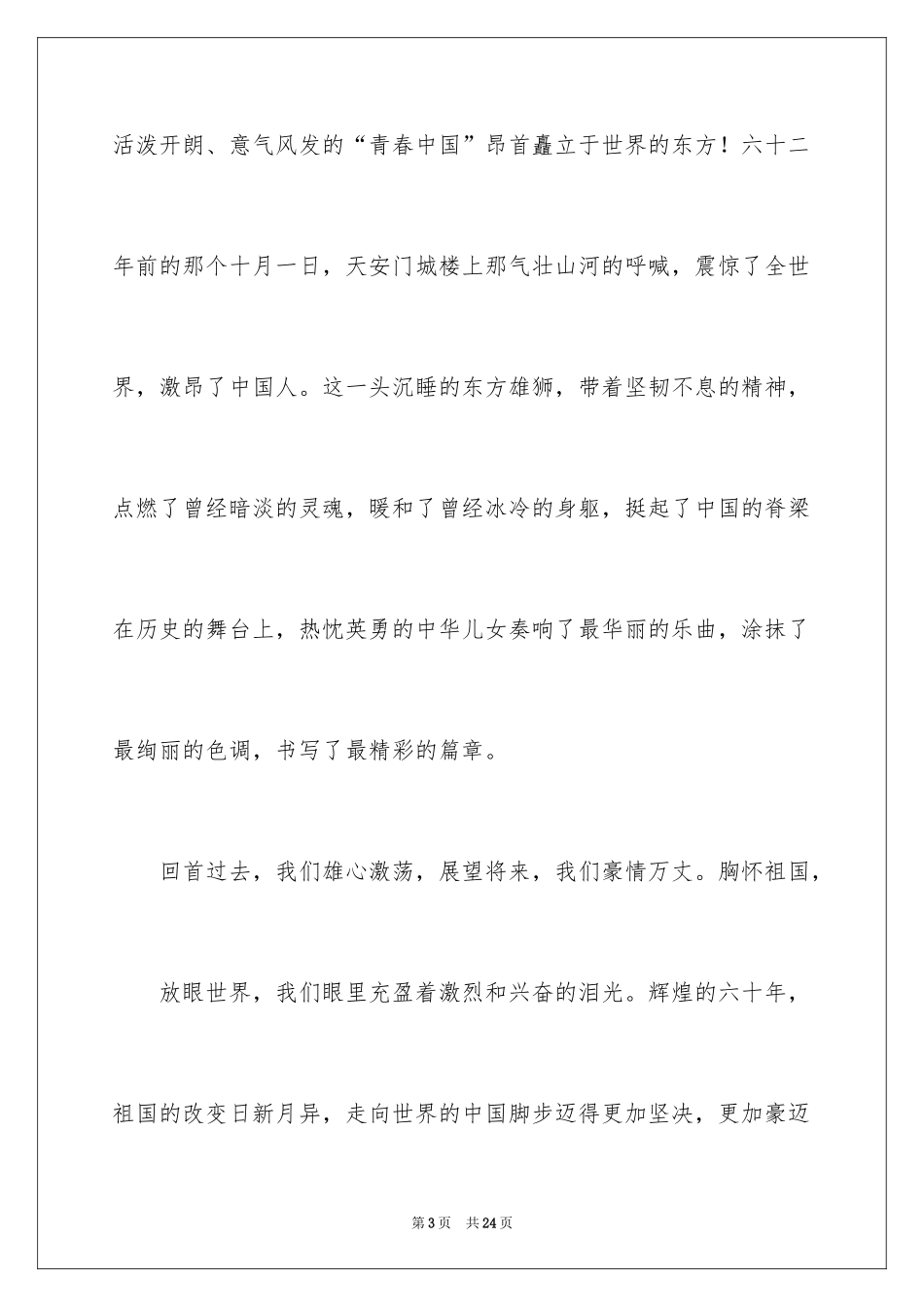 活泼开朗、意气风发的“青春中国”昂首矗立于世界的东方！六十二年前的那个十月一日，天安门城楼上那气壮山河的呼喊，震惊了全世界，激昂了中国人。这一头沉睡的东方雄狮，带着坚韧不息的精神，点燃了曾经暗淡的灵魂，暖和了曾经冰冷的身躯，挺起了中国的脊梁在历史的舞台上，热忱英勇的中华儿女奏响了最华丽的乐曲，涂抹了最绚丽的色调，书写了最精彩的篇章。

回首过去，我们雄心激荡，展望将来，我们豪情万丈。胸怀祖国，

放眼世界，我们眼里充盈着激烈和兴奋的泪光。辉煌的六十年，祖国的改变日新月异，走向世界的中国脚步迈得更加坚决，更加豪迈

第3页 共24页